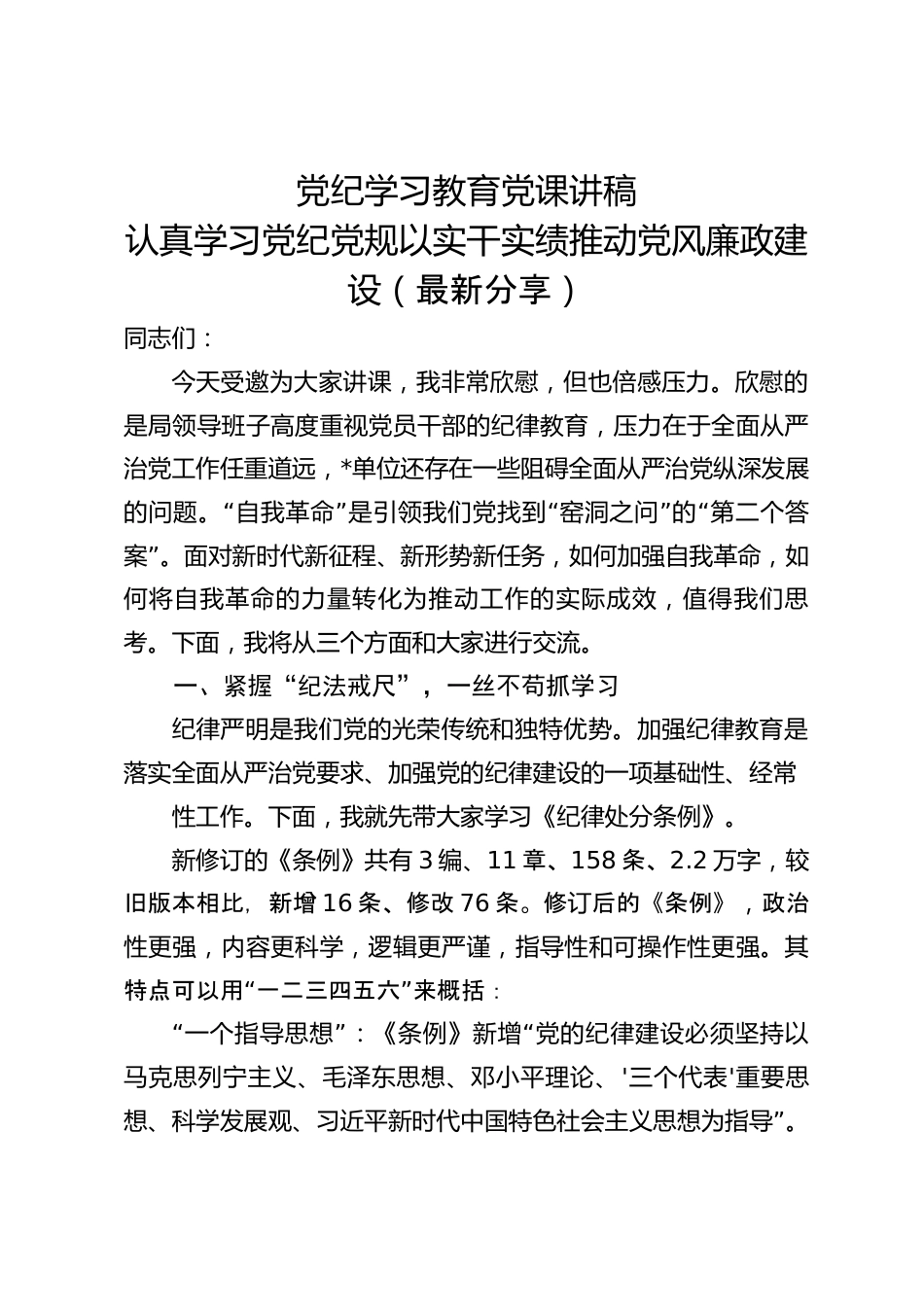 党纪学习教育党课讲稿
认真学习党纪党规以实干实绩推动党风廉政建设（最新分享）

同志们：

今天受邀为大家讲课，我非常欣慰，但也倍感压力。欣慰的是局领导班子高度重视党员干部的纪律教育，压力在于全面从严治党工作任重道远，*单位还存在一些阻碍全面从严治党纵深发展的问题。“自我革命”是引领我们党找到“窑洞之问”的“第二个答案”。面对新时代新征程、新形势新任务，如何加强自我革命，如何将自我革命的力量转化为推动工作的实际成效，值得我们思考。下面，我将从三个方面和大家进行交流。

一、紧握“纪法戒尺”，一丝不苟抓学习

纪律严明是我们党的光荣传统和独特优势。加强纪律教育是落实全面从严治党要求、加强党的纪律建设的一项基础性、经常性工作。下面，我就先带大家学习《纪律处分条例》。

新修订的《条例》共有 3 编、11 章、158 条、2.2 万字，较旧版本相比，新增 16 条、修改 76 条。修订后的《条例》，政治性更强，内容更科学，逻辑更严谨，指导性和可操作性更强。其特点可以用“一二三四五六”来概括：

“一个指导思想”：《条例》新增“党的纪律建设必须坚持以马克思列宁主义、毛泽东思想、邓小平理论、'三个代表'重要思想、科学发展观、习近平新时代中国特色社会主义思想为指导”。